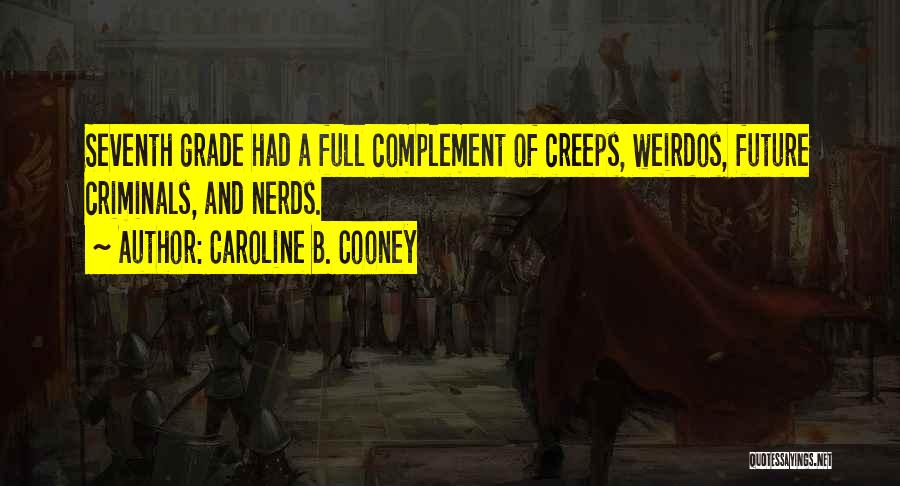 SEVENTH GRADE HAD A FULL COMPLEMENT OF CREEPS, WEIRDOS, FUTURE CRIMINALS, AND NERDS.

~ AUTHOR: CAROLINE B. COONEY

QUOTESSAYINGS.NET